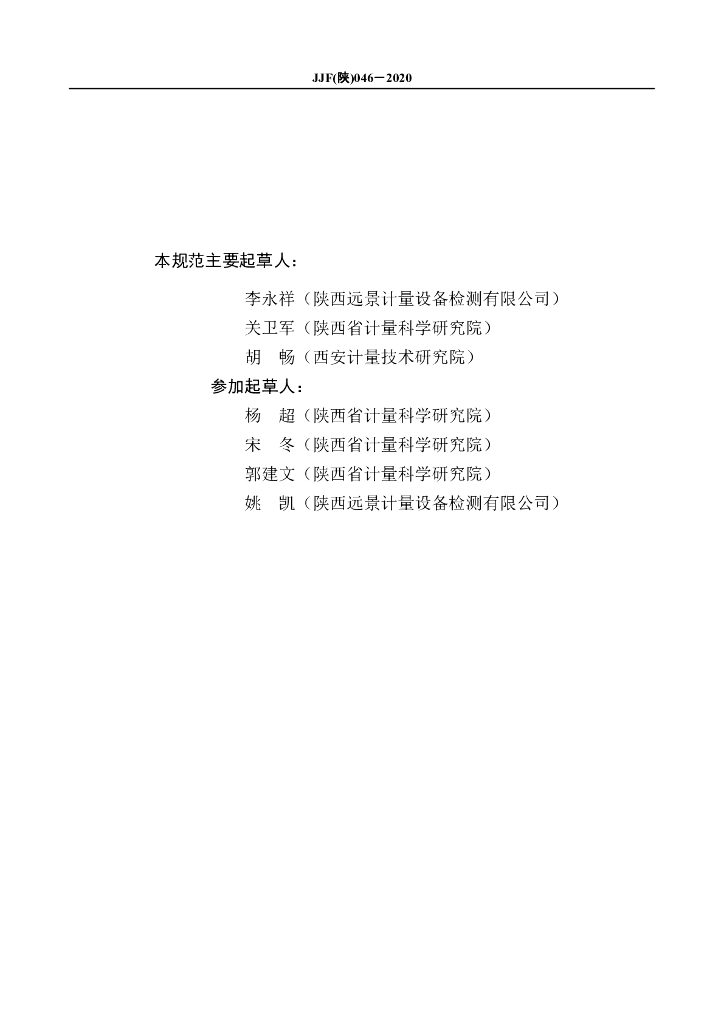 JJF(陕)046－2020

本规范主要起草人：

李永祥（陕西远景计量设备检测有限公司）

关卫军（陕西省计量科学研究院）

胡　畅（西安计量技术研究院）

参加起草人：

杨　超（陕西省计量科学研究院）

宋　冬（陕西省计量科学研究院）

郭建文（陕西省计量科学研究院）

姚　凯（陕西远景计量设备检测有限公司）